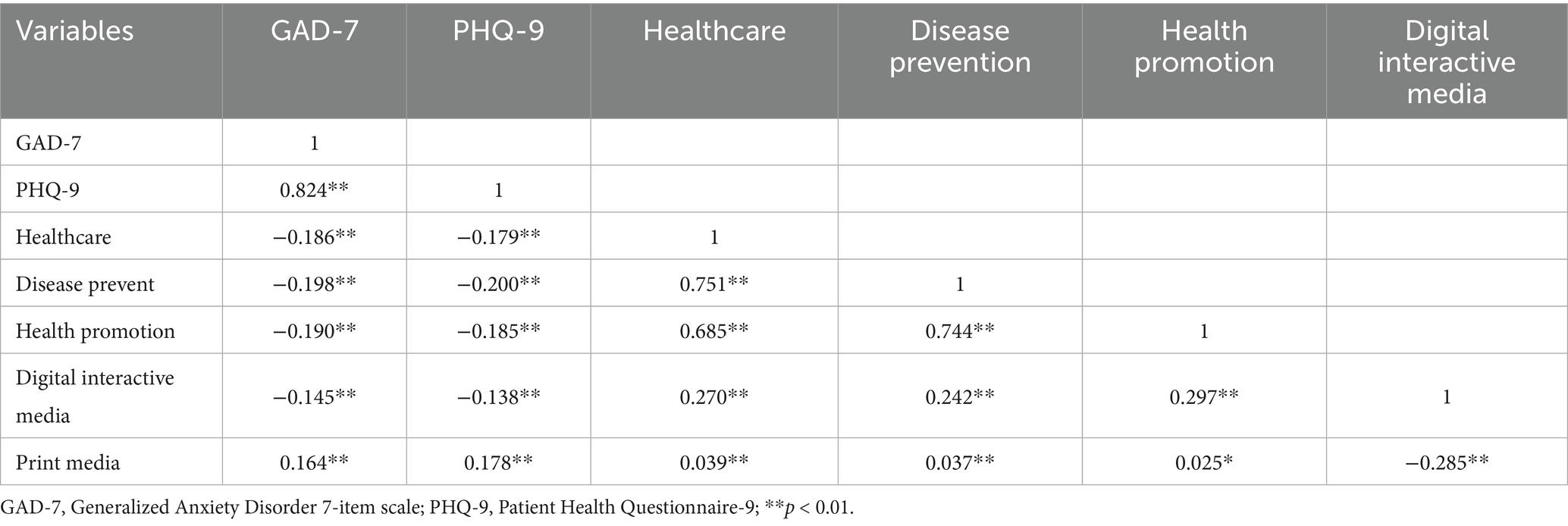 | Variables | GAD-7 | PHQ-9 | Healthcare | Disease prevention | Health promotion | Digital interactive media |
|---|---|---|---|---|---|---|
| GAD-7 | 1 | | | | | |
| PHQ-9 | 0.824** | 1 | | | | |
| Healthcare | −0.186** | −0.179** | 1 | | | |
| Disease prevent | −0.198** | −0.200** | 0.751** | 1 | | |
| Health promotion | −0.190** | −0.185** | 0.685** | 0.744** | 1 | |
| Digital interactive media | −0.145** | −0.138** | 0.270** | 0.242** | 0.297** | 1 |
| Print media | 0.164** | 0.178** | 0.039** | 0.037** | 0.025* | −0.285** |

GAD-7, Generalized Anxiety Disorder 7-item scale; PHQ-9, Patient Health Questionnaire-9; **$p$ < 0.01.